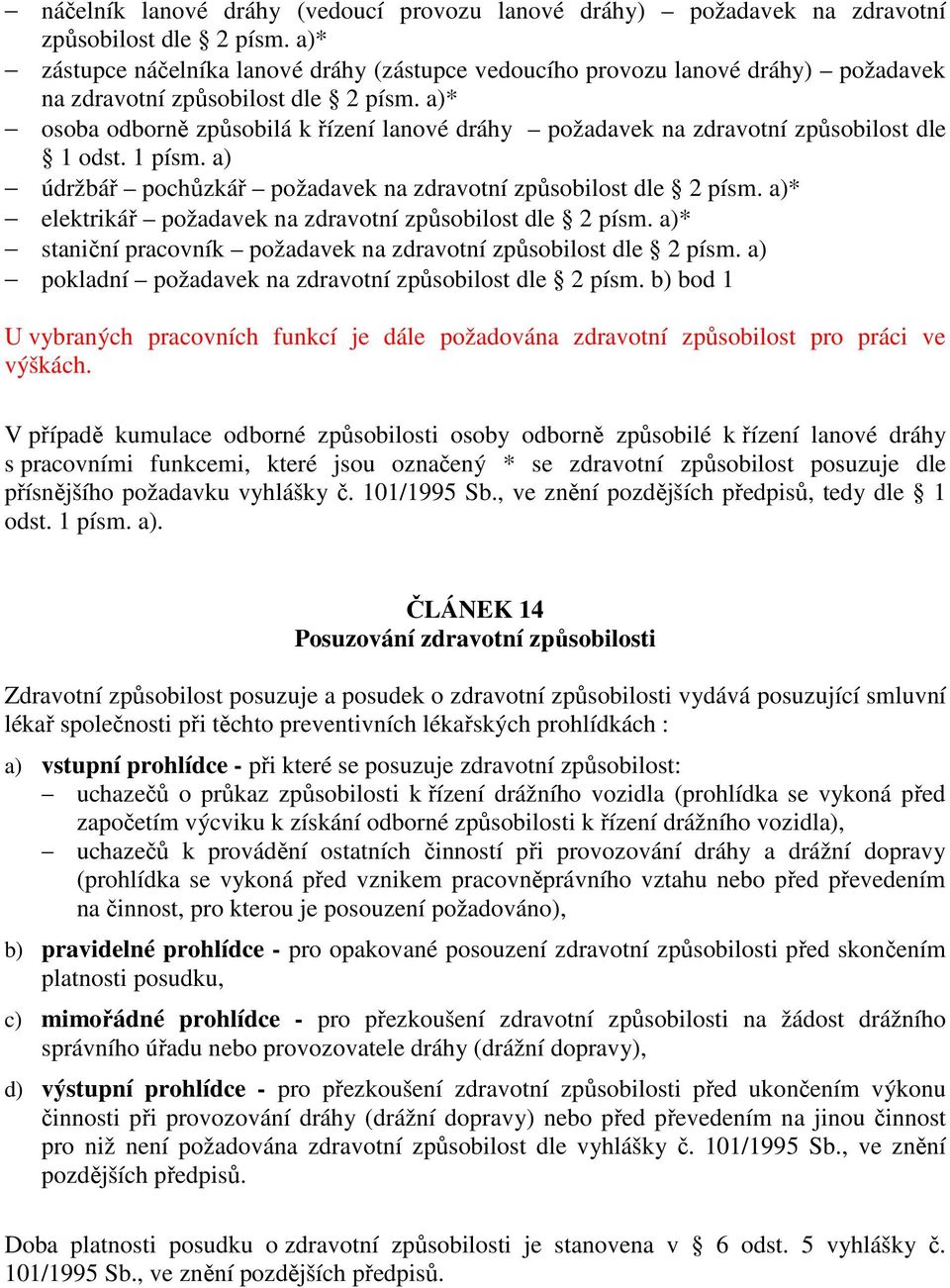 – náčelník lanové dráhy (vedoucí provozu lanové dráhy) – požadavek na zdravotní způsobilost dle § 2 písm. a)*
– zástupce náčelníka lanové dráhy (zástupce vedoucího provozu lanové dráhy) – požadavek na zdravotní způsobilost dle § 2 písm. a)*
– osoba odborně způsobilá k řízení lanové dráhy – požadavek na zdravotní způsobilost dle § 1 odst. 1 písm. a)
– údržbář – pochůzkář – požadavek na zdravotní způsobilost dle § 2 písm. a)*
– elektrikář – požadavek na zdravotní způsobilost dle § 2 písm. a)*
– staniční pracovník – požadavek na zdravotní způsobilost dle § 2 písm. a)
– pokladní – požadavek na zdravotní způsobilost dle § 2 písm. b) bod 1

U vybraných pracovních funkcí je dále požadována zdravotní způsobilost pro práci ve výškách.

V případě kumulace odborné způsobilosti osoby odborně způsobilé k řízení lanové dráhy s pracovními funkcemi, které jsou označený * se zdravotní způsobilost posuzuje dle přísnějšího požadavku vyhlášky č. 101/1995 Sb., ve znění pozdějších předpisů, tedy dle § 1 odst. 1 písm. a).

ČLÁNEK 14
Posuzování zdravotní způsobilosti

Zdravotní způsobilost posuzuje a posudek o zdravotní způsobilosti vydává posuzující smluvní lékař společnosti při těchto preventivních lékařských prohlídkách :

a) vstupní prohlídce - při které se posuzuje zdravotní způsobilost:
– uchazečů o průkaz způsobilosti k řízení drážního vozidla (prohlídka se vykoná před započetím výcviku k získání odborné způsobilosti k řízení drážního vozidla),
– uchazečů k provádění ostatních činností při provozování dráhy a drážní dopravy (prohlídka se vykoná před vznikem pracovněprávního vztahu nebo před převedením na činnost, pro kterou je posouzení požadováno),

b) pravidelné prohlídce - pro opakované posouzení zdravotní způsobilosti před skončením platnosti posudku,

c) mimořádné prohlídce - pro přezkoušení zdravotní způsobilosti na žádost drážního správního úřadu nebo provozovatele dráhy (drážní dopravy),

d) výstupní prohlídce - pro přezkoušení zdravotní způsobilosti před ukončením výkonu činnosti při provozování dráhy (drážní dopravy) nebo před převedením na jinou činnost pro niž není požadována zdravotní způsobilost dle vyhlášky č. 101/1995 Sb., ve znění pozdějších předpisů.

Doba platnosti posudku o zdravotní způsobilosti je stanovena v § 6 odst. 5 vyhlášky č. 101/1995 Sb., ve znění pozdějších předpisů.